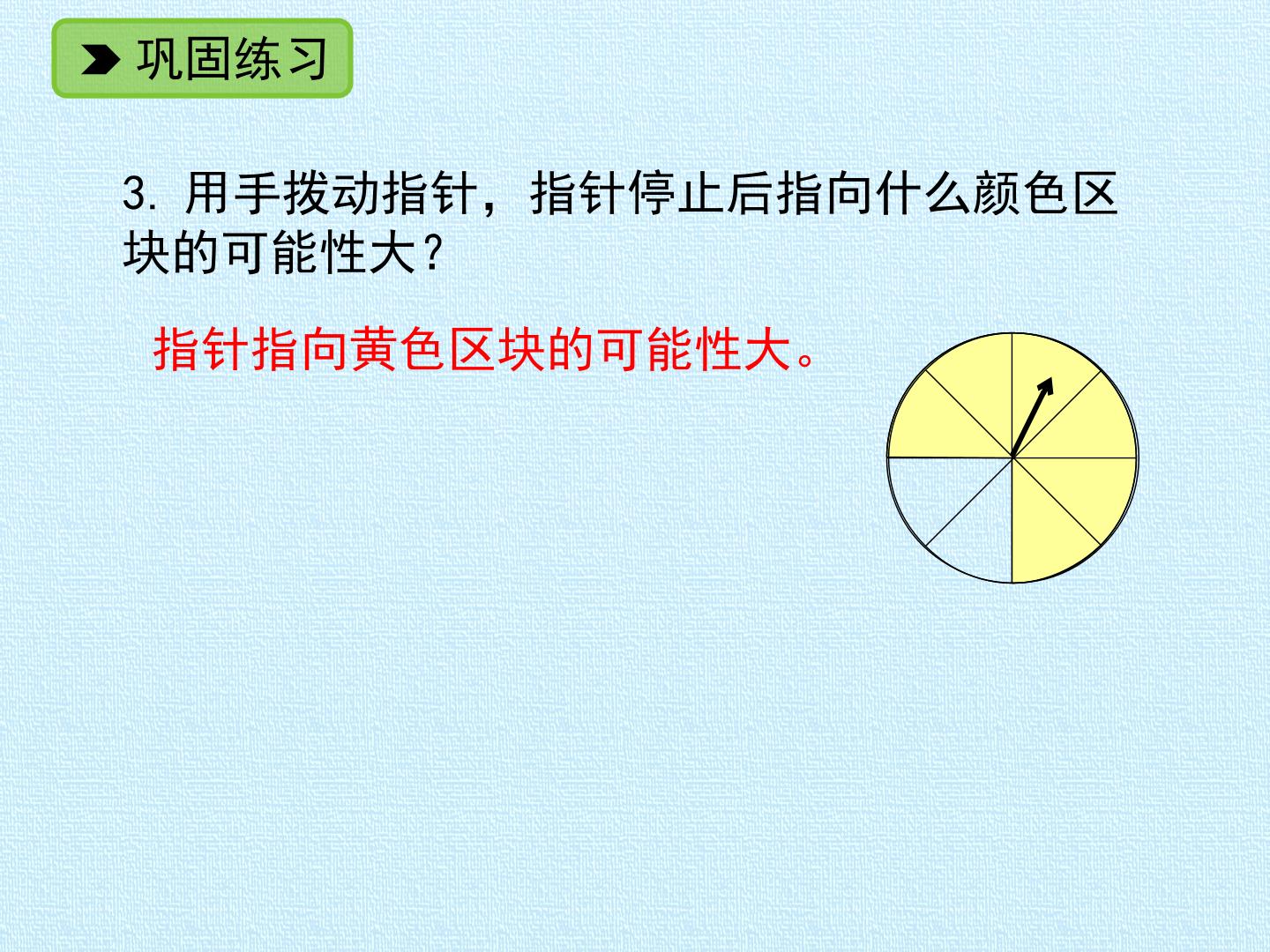 巩固练习

3.用手拨动指针，指针停止后指向什么颜色区块的可能性大？

指针指向黄色区块的可能性大。